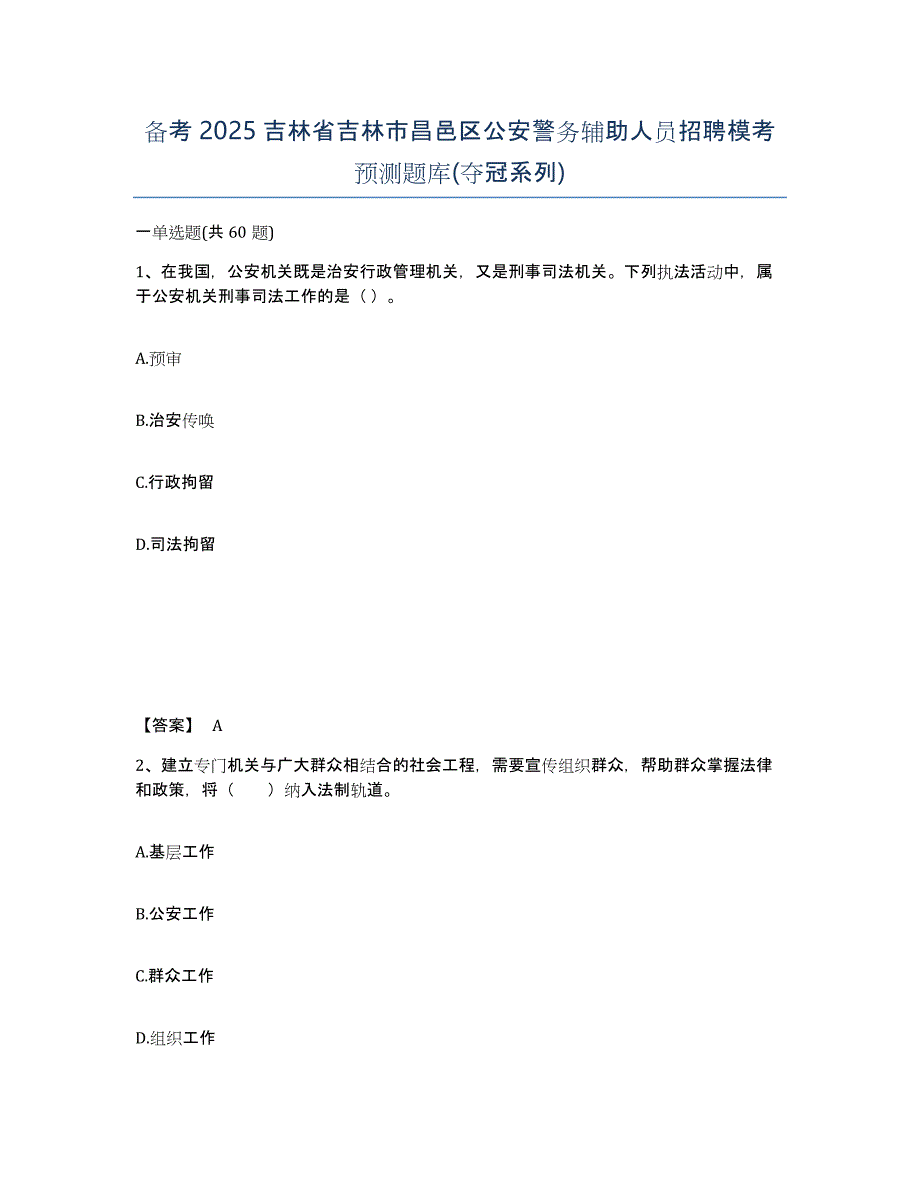 备考 2025 吉林省吉林市昌邑区公安警务辅助人员招聘模考预测题库(夺冠系列)

一单选题(共 60 题)

1、在我国，公安机关既是治安行政管理机关，又是刑事司法机关。下列执法活动中，属于公安机关刑事司法工作的是（ ）。

A.预审

B.治安传唤

C.行政拘留

D.司法拘留

【答案】 A

2、建立专门机关与广大群众相结合的社会工程，需要宣传组织群众，帮助群众掌握法律和政策，将（　　）纳入法制轨道。

A.基层工作

B.公安工作

C.群众工作

D.组织工作